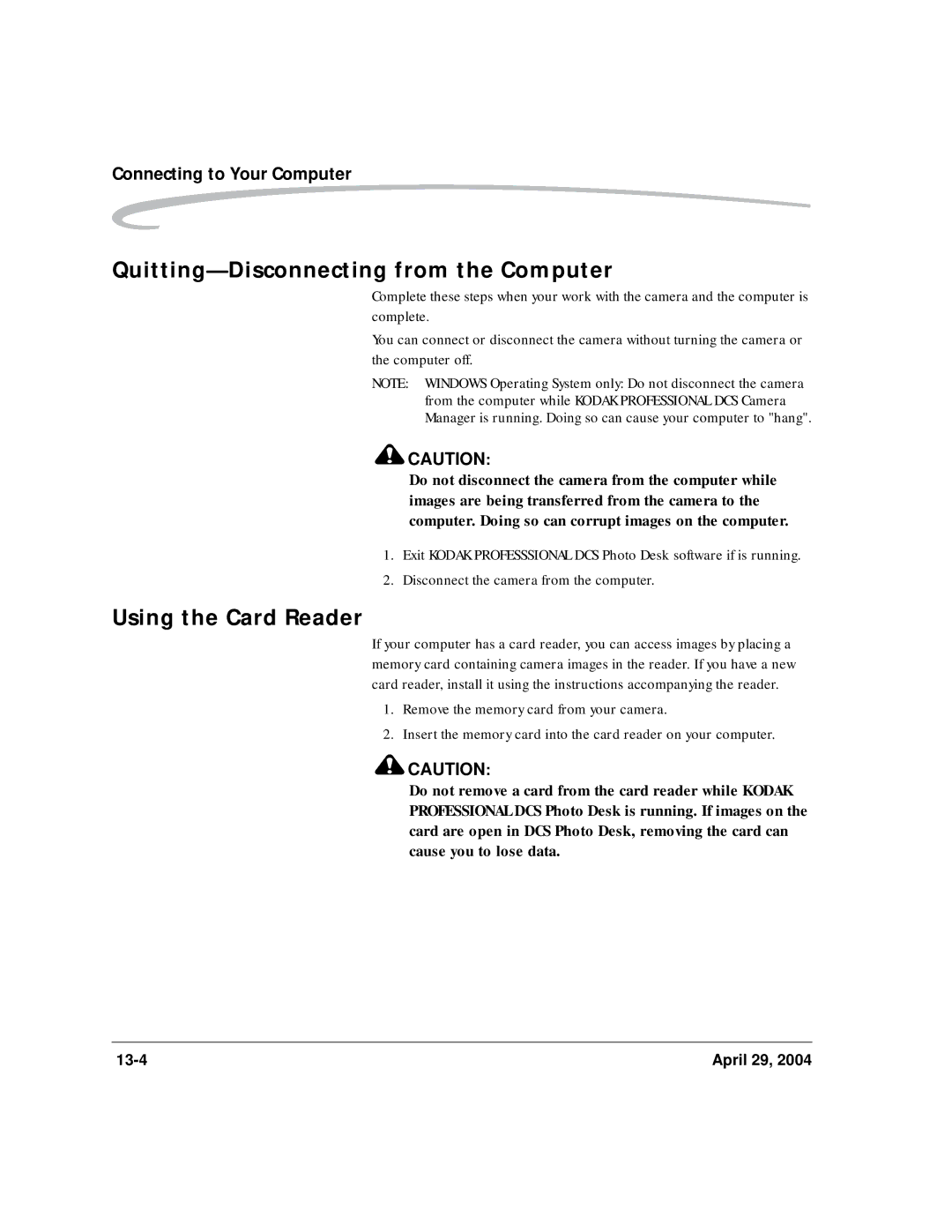 Connecting to Your Computer

Quitting—Disconnecting from the Computer

Complete these steps when your work with the camera and the computer is complete.

You can connect or disconnect the camera without turning the camera or the computer off.

NOTE: WINDOWS Operating System only: Do not disconnect the camera from the computer while KODAK PROFESSIONAL DCS Camera Manager is running. Doing so can cause your computer to "hang".

CAUTION:

Do not disconnect the camera from the computer while images are being transferred from the camera to the computer. Doing so can corrupt images on the computer.

1. Exit KODAK PROFESSSIONAL DCS Photo Desk software if is running.

2. Disconnect the camera from the computer.

Using the Card Reader

If your computer has a card reader, you can access images by placing a memory card containing camera images in the reader. If you have a new card reader, install it using the instructions accompanying the reader.

1. Remove the memory card from your camera.

2. Insert the memory card into the card reader on your computer.

CAUTION:

Do not remove a card from the card reader while KODAK PROFESSIONAL DCS Photo Desk is running. If images on the card are open in DCS Photo Desk, removing the card can cause you to lose data.

13-4

April 29, 2004